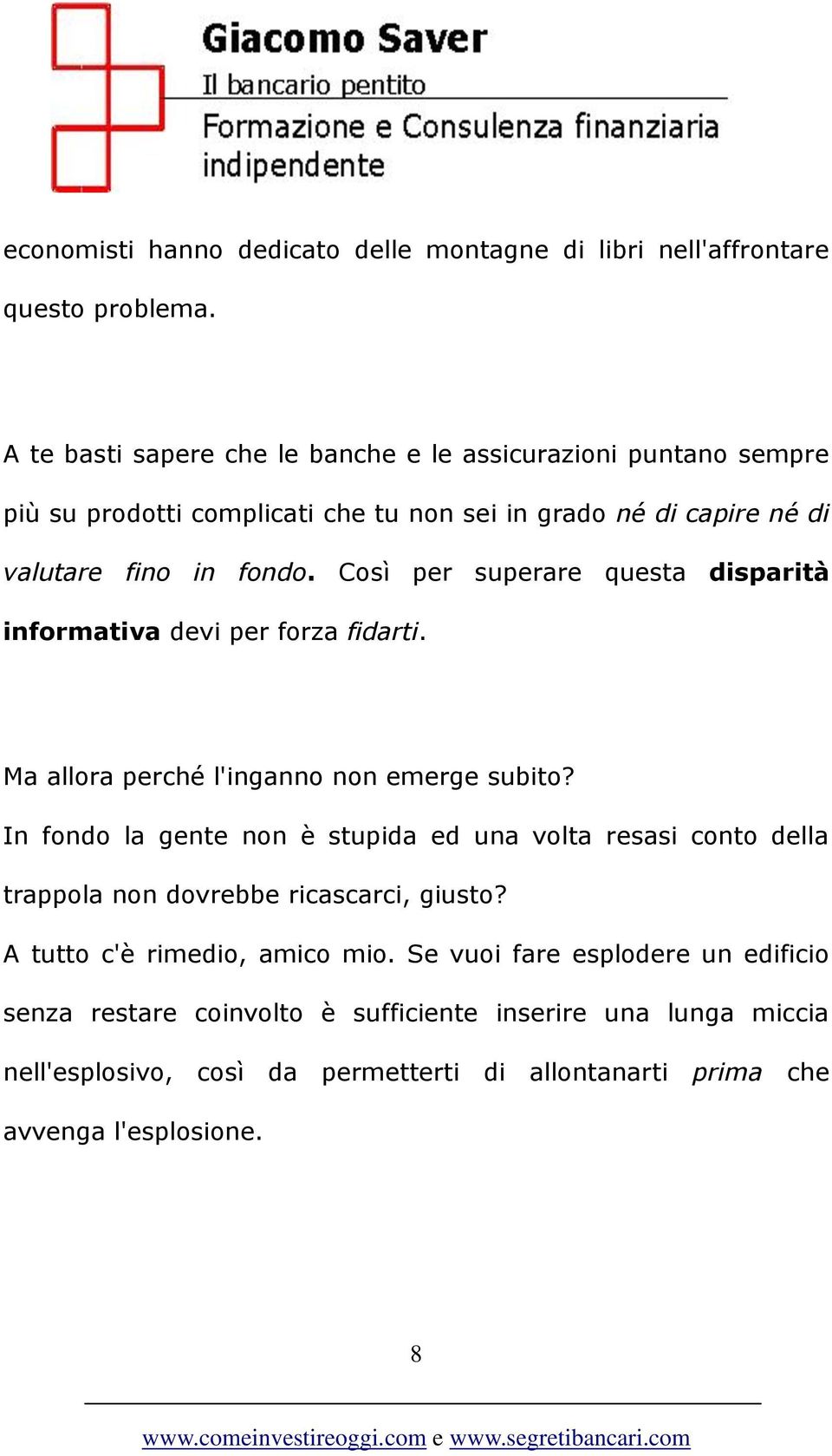 Giacomo Saver
Il bancario pentito
Formazione e Consulenza finanziaria indipendente

economisti hanno dedicato delle montagne di libri nell'affrontare questo problema.

A te basti sapere che le banche e le assicurazioni puntano sempre più su prodotti complicati che tu non sei in grado né di capire né di valutare fino in fondo. Così per superare questa disparità informativa devi per forza fidarti.

Ma allora perché l'inganno non emerge subito?
In fondo la gente non è stupida ed una volta resasi conto della trappola non dovrebbe ricascarci, giusto?
A tutto c'è rimedio, amico mio. Se vuoi fare esplodere un edificio senza restare coinvolto è sufficiente inserire una lunga miccia nell'esplosivo, così da permetterti di allontanarti prima che avvenga l'esplosione.

8

www.comeinvestireoggi.com e www.segretibancari.com